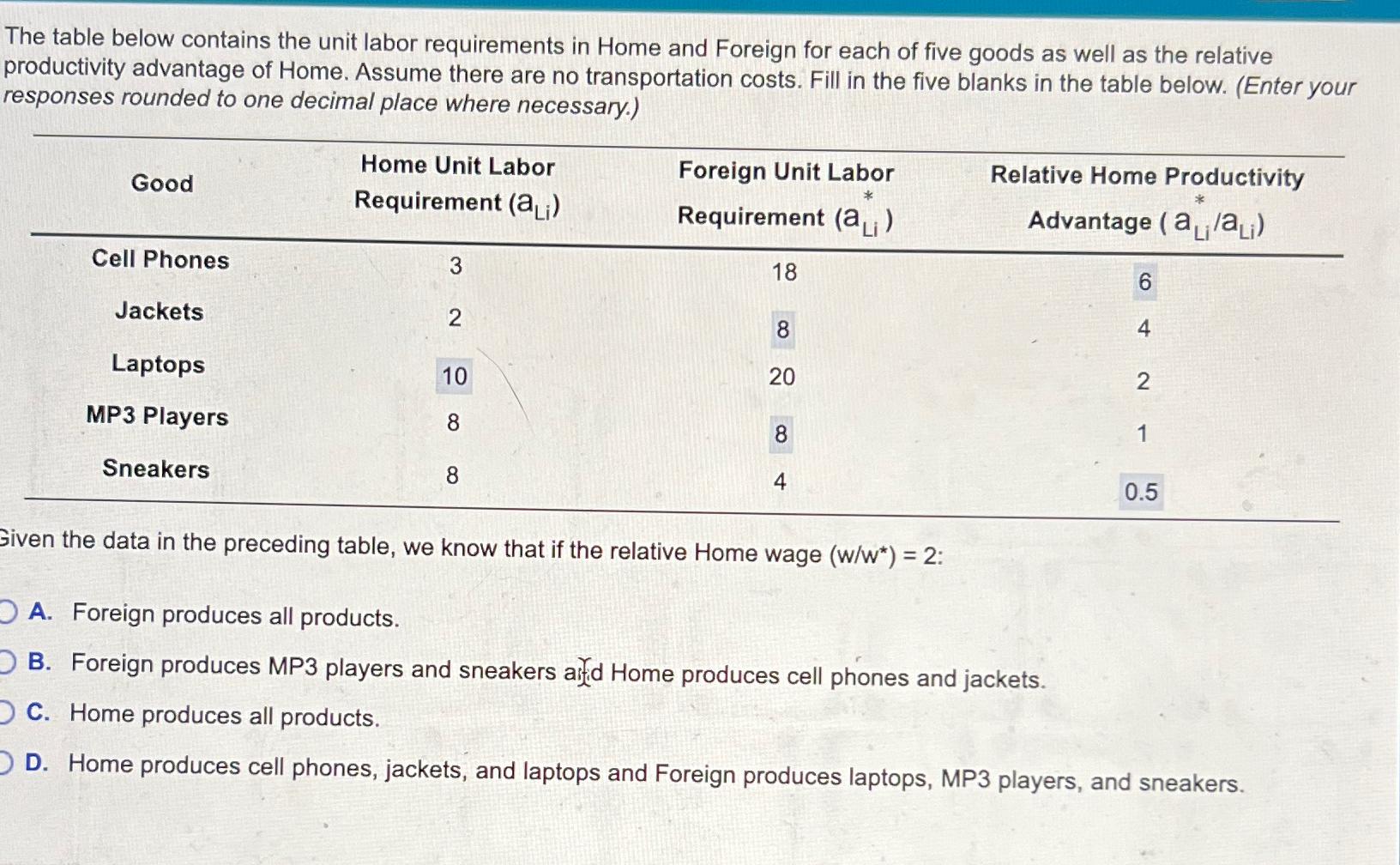 The table below contains the unit labor requirements in Home and Foreign for each of five goods as well as the relative productivity advantage of Home. Assume there are no transportation costs. Fill in the five blanks in the table below. (Enter your responses rounded to one decimal place where necessary.)

| Good | Home Unit Labor Requirement ($a_{Li}$) | Foreign Unit Labor Requirement ($a^*_{Li}$) | Relative Home Productivity Advantage ($a^*_{Li}/a_{Li}$) |
|---|---|---|---|
| Cell Phones | 3 | 18 | 6 |
| Jackets | 2 | 8 | 4 |
| Laptops | 10 | 20 | 2 |
| MP3 Players | 8 | 8 | 1 |
| Sneakers | 8 | 4 | 0.5 |

Given the data in the preceding table, we know that if the relative Home wage (w/w*) = 2:

A. Foreign produces all products.

B. Foreign produces MP3 players and sneakers and Home produces cell phones and jackets.

C. Home produces all products.

D. Home produces cell phones, jackets, and laptops and Foreign produces laptops, MP3 players, and sneakers.